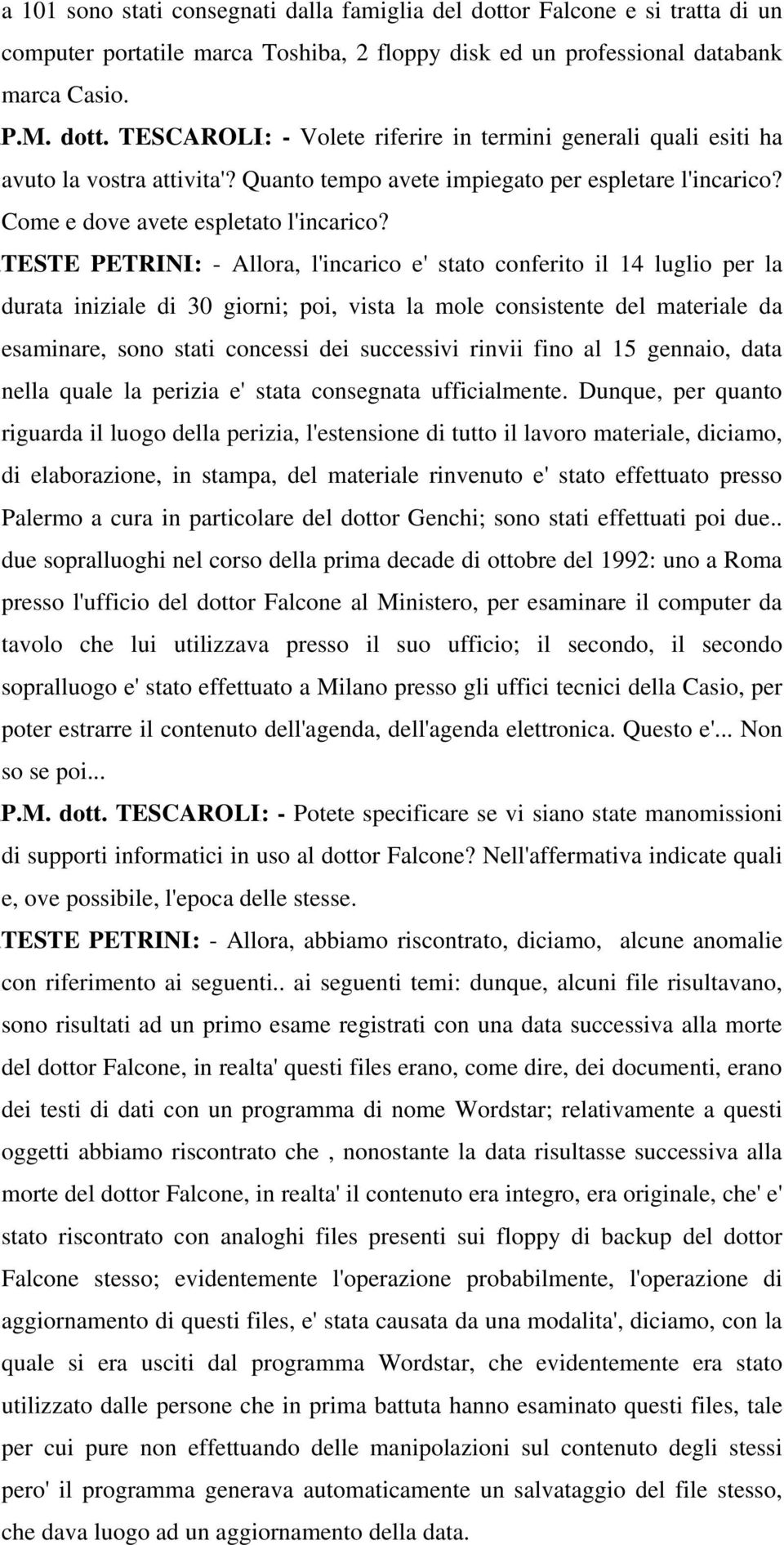 a 101 sono stati consegnati dalla famiglia del dottor Falcone e si tratta di un computer portatile marca Toshiba, 2 floppy disk ed un professional databank marca Casio.

P.M. dott. TESCAROLI: - Volete riferire in termini generali quali esiti ha avuto la vostra attivita'? Quanto tempo avete impiegato per espletare l'incarico? Come e dove avete espletato l'incarico?

TESTE PETRINI: - Allora, l'incarico e' stato conferito il 14 luglio per la durata iniziale di 30 giorni; poi, vista la mole consistente del materiale da esaminare, sono stati concessi dei successivi rinvii fino al 15 gennaio, data nella quale la perizia e' stata consegnata ufficialmente. Dunque, per quanto riguarda il luogo della perizia, l'estensione di tutto il lavoro materiale, diciamo, di elaborazione, in stampa, del materiale rinvenuto e' stato effettuato presso Palermo a cura in particolare del dottor Genchi; sono stati effettuati poi due.. due sopralluoghi nel corso della prima decade di ottobre del 1992: uno a Roma presso l'ufficio del dottor Falcone al Ministero, per esaminare il computer da tavolo che lui utilizzava presso il suo ufficio; il secondo, il secondo sopralluogo e' stato effettuato a Milano presso gli uffici tecnici della Casio, per poter estrarre il contenuto dell'agenda, dell'agenda elettronica. Questo e'... Non so se poi...

P.M. dott. TESCAROLI: - Potete specificare se vi siano state manomissioni di supporti informatici in uso al dottor Falcone? Nell'affermativa indicate quali e, ove possibile, l'epoca delle stesse.

TESTE PETRINI: - Allora, abbiamo riscontrato, diciamo, alcune anomalie con riferimento ai seguenti.. ai seguenti temi: dunque, alcuni file risultavano, sono risultati ad un primo esame registrati con una data successiva alla morte del dottor Falcone, in realta' questi files erano, come dire, dei documenti, erano dei testi di dati con un programma di nome Wordstar; relativamente a questi oggetti abbiamo riscontrato che , nonostante la data risultasse successiva alla morte del dottor Falcone, in realta' il contenuto era integro, era originale, che' e' stato riscontrato con analoghi files presenti sui floppy di backup del dottor Falcone stesso; evidentemente l'operazione probabilmente, l'operazione di aggiornamento di questi files, e' stata causata da una modalita', diciamo, con la quale si era usciti dal programma Wordstar, che evidentemente era stato utilizzato dalle persone che in prima battuta hanno esaminato questi files, tale per cui pure non effettuando delle manipolazioni sul contenuto degli stessi pero' il programma generava automaticamente un salvataggio del file stesso, che dava luogo ad un aggiornamento della data.